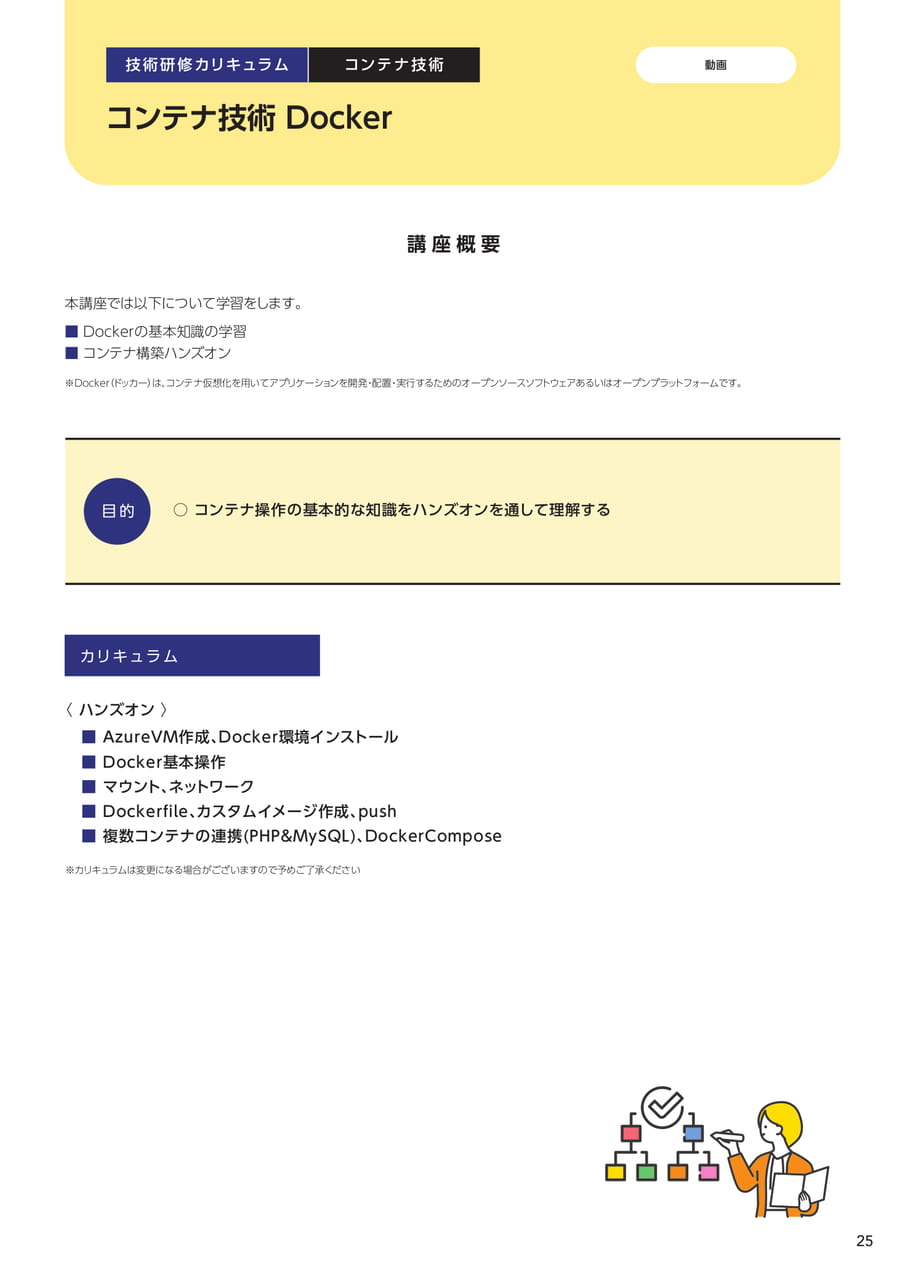 技術研修カリキュラム　コンテナ技術

動画

コンテナ技術 Docker

講座概要

本講座では以下について学習をします。

■ Dockerの基本知識の学習
■ コンテナ構築ハンズオン

※Docker(ドッカー)は、コンテナ仮想化を用いてアプリケーションを開発・配置・実行するためのオープンソースソフトウェアあるいはオープンプラットフォームです。

目的

○ コンテナ操作の基本的な知識をハンズオンを通して理解する

カリキュラム

〈 ハンズオン 〉

■ AzureVM作成、Docker環境インストール
■ Docker基本操作
■ マウント、ネットワーク
■ Dockerfile、カスタムイメージ作成、push
■ 複数コンテナの連携(PHP&MySQL)、DockerCompose

※カリキュラムは変更になる場合がございますので予めご了承ください

25